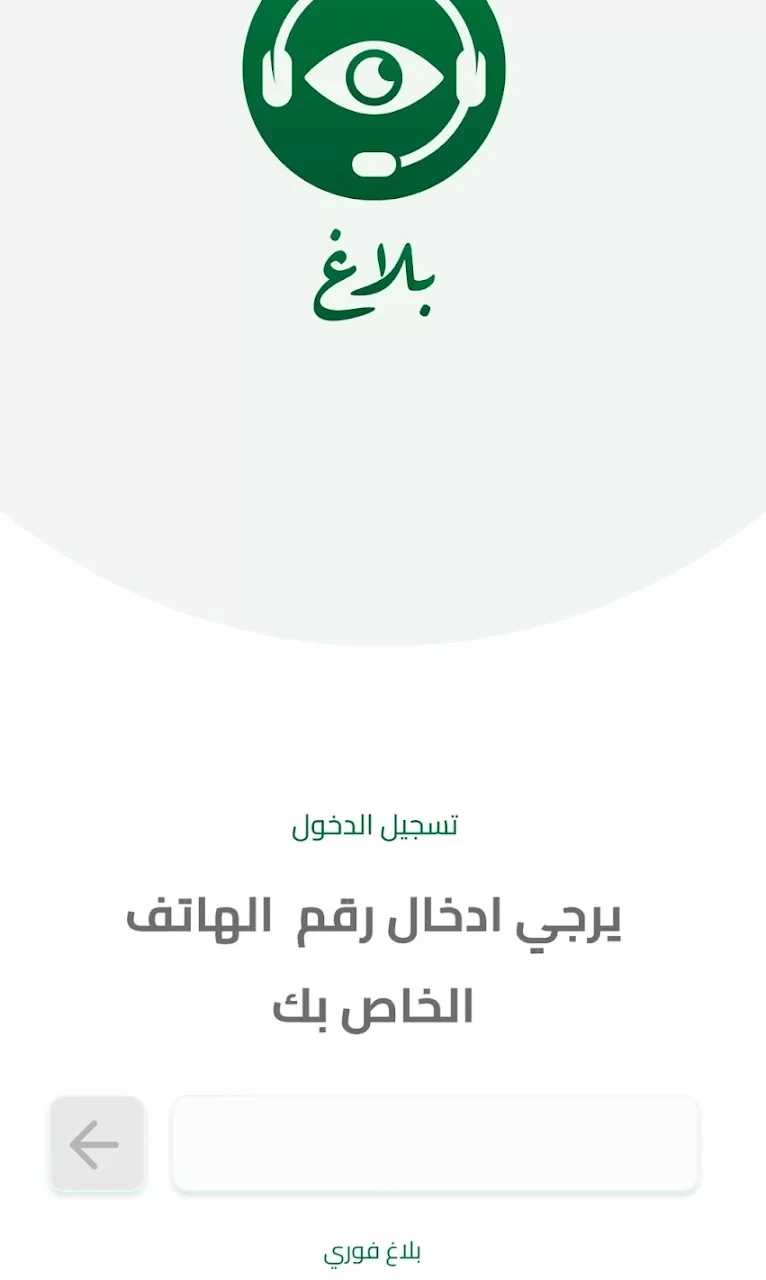 بلاغ

تسجيل الدخول

يرجي ادخال رقم الهاتف الخاص بك

بلاغ فوري